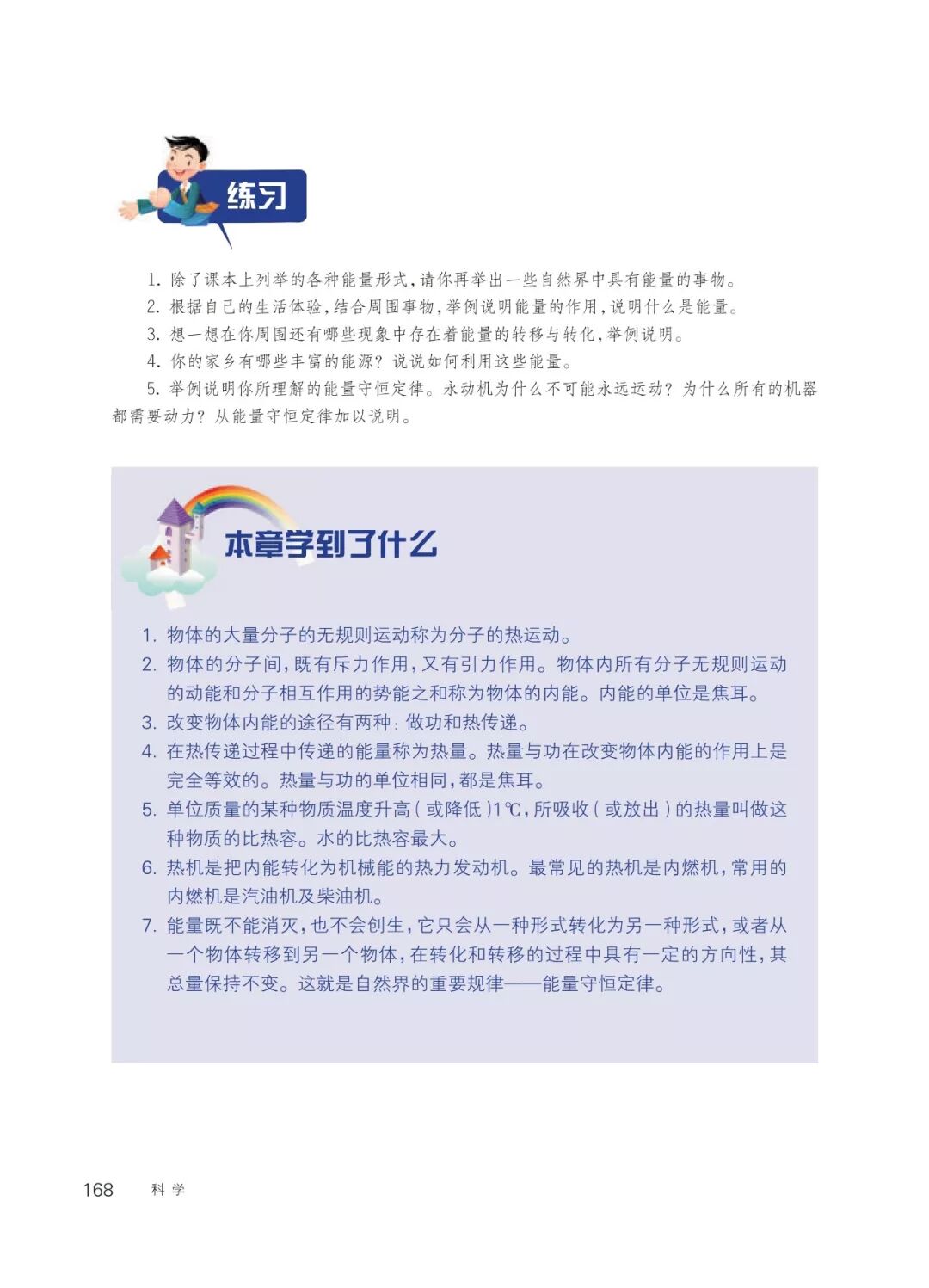 练习

1. 除了课本上列举的各种能量形式，请你再举出一些自然界中具有能量的事物。
2. 根据自己的生活体验，结合周围事物，举例说明能量的作用，说明什么是能量。
3. 想一想在你周围还有哪些现象中存在着能量的转移与转化，举例说明。
4. 你的家乡有哪些丰富的能源？说说如何利用这些能量。
5. 举例说明你所理解的能量守恒定律。永动机为什么不可能永远运动？为什么所有的机器都需要动力？从能量守恒定律加以说明。

本章学到了什么

1. 物体的大量分子的无规则运动称为分子的热运动。
2. 物体的分子间，既有斥力作用，又有引力作用。物体内所有分子无规则运动的动能和分子相互作用的势能之和称为物体的内能。内能的单位是焦耳。
3. 改变物体内能的途径有两种：做功和热传递。
4. 在热传递过程中传递的能量称为热量。热量与功在改变物体内能的作用上是完全等效的。热量与功的单位相同，都是焦耳。
5. 单位质量的某种物质温度升高（或降低）1℃，所吸收（或放出）的热量叫做这种物质的比热容。水的比热容最大。
6. 热机是把内能转化为机械能的热力发动机。最常见的热机是内燃机，常用的内燃机是汽油机及柴油机。
7. 能量既不能消灭，也不会创生，它只会从一种形式转化为另一种形式，或者从一个物体转移到另一个物体，在转化和转移的过程中具有一定的方向性，其总量保持不变。这就是自然界的重要规律——能量守恒定律。

168 科学